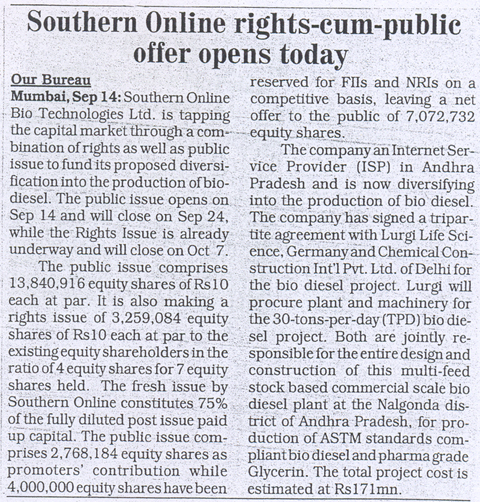 Southern Online rights-cum-public offer opens today

Our Bureau

Mumbai, Sep 14: Southern Online Bio Technologies Ltd. is tapping the capital market through a combination of rights as well as public issue to fund its proposed diversification into the production of biodiesel. The public issue opens on Sep 14 and will close on Sep 24, while the Rights Issue is already underway and will close on Oct 7.

The public issue comprises 13,840,916 equity shares of Rs10 each at par. It is also making a rights issue of 3,259,084 equity shares of Rs10 each at par to the existing equity shareholders in the ratio of 4 equity shares for 7 equity shares held. The fresh issue by Southern Online constitutes 75% of the fully diluted post issue paid up capital. The public issue comprises 2,768,184 equity shares as promoters' contribution while 4,000,000 equity shares have been reserved for FIIs and NRIs on a competitive basis, leaving a net offer to the public of 7,072,732 equity shares.

The company an Internet Service Provider (ISP) in Andhra Pradesh and is now diversifying into the production of bio diesel. The company has signed a tripartite agreement with Lurgi Life Science, Germany and Chemical Construction Int'l Pvt. Ltd. of Delhi for the bio diesel project. Lurgi will procure plant and machinery for the 30-tons-per-day (TPD) bio diesel project. Both are jointly responsible for the entire design and construction of this multi-feed stock based commercial scale bio diesel plant at the Nalgonda district of Andhra Pradesh, for production of ASTM standards compliant bio diesel and pharma grade Glycerin. The total project cost is estimated at Rs171mn.